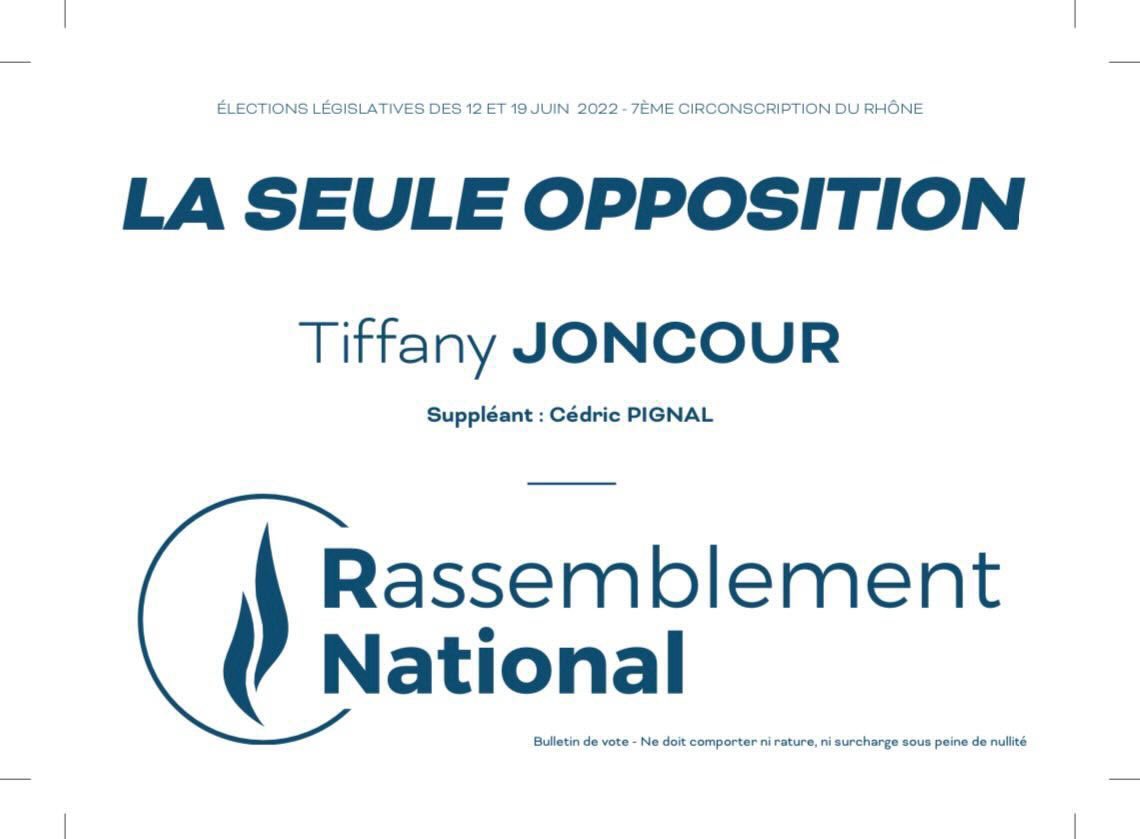 ÉLECTIONS LÉGISLATIVES DES 12 ET 19 JUIN 2022 - 7ÈME CIRCONSCRIPTION DU RHÔNE

LA SEULE OPPOSITION

Tiffany JONCOUR

Suppléant : Cédric PIGNAL

Rassemblement National

Bulletin de vote - Ne doit comporter ni rature, ni surcharge sous peine de nullité